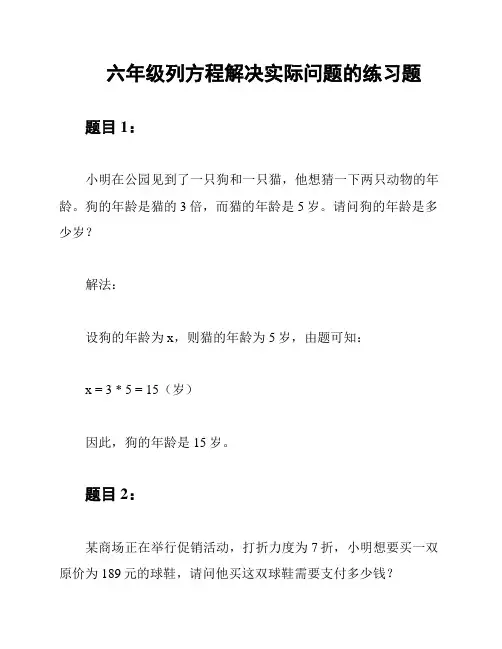 六年级列方程解决实际问题的练习题

题目 1：

小明在公园见到了一只狗和一只猫，他想猜一下两只动物的年龄。狗的年龄是猫的 3 倍，而猫的年龄是 5 岁。请问狗的年龄是多少岁？

解法：

设狗的年龄为 x，则猫的年龄为 5 岁，由题可知：

$x = 3 * 5 = 15$（岁）

因此，狗的年龄是 15 岁。

题目 2：

某商场正在举行促销活动，打折力度为 7 折，小明想要买一双原价为 189 元的球鞋，请问他买这双球鞋需要支付多少钱？